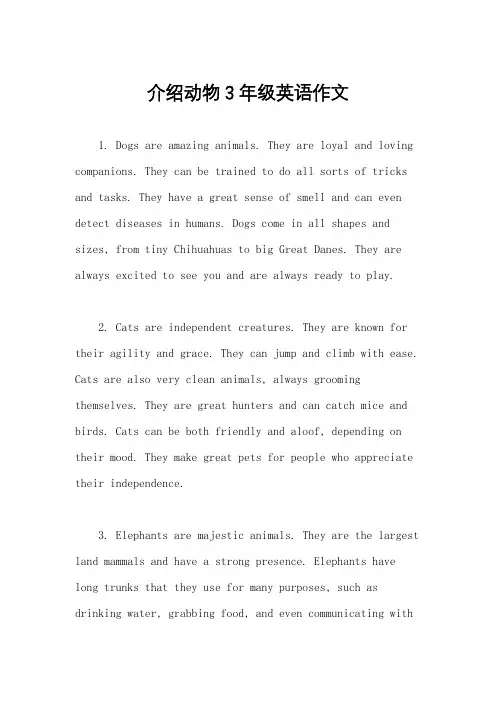 介绍动物3年级英语作文

1. Dogs are amazing animals. They are loyal and loving companions. They can be trained to do all sorts of tricks and tasks. They have a great sense of smell and can even detect diseases in humans. Dogs come in all shapes and sizes, from tiny Chihuahuas to big Great Danes. They are always excited to see you and are always ready to play.

2. Cats are independent creatures. They are known for their agility and grace. They can jump and climb with ease. Cats are also very clean animals, always grooming themselves. They are great hunters and can catch mice and birds. Cats can be both friendly and aloof, depending on their mood. They make great pets for people who appreciate their independence.

3. Elephants are majestic animals. They are the largest land mammals and have a strong presence. Elephants have long trunks that they use for many purposes, such as drinking water, grabbing food, and even communicating with